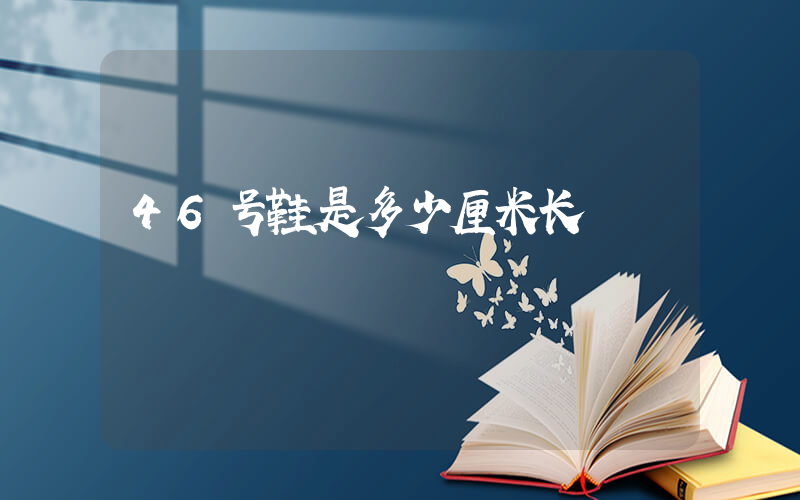 46号鞋是多少厘米长